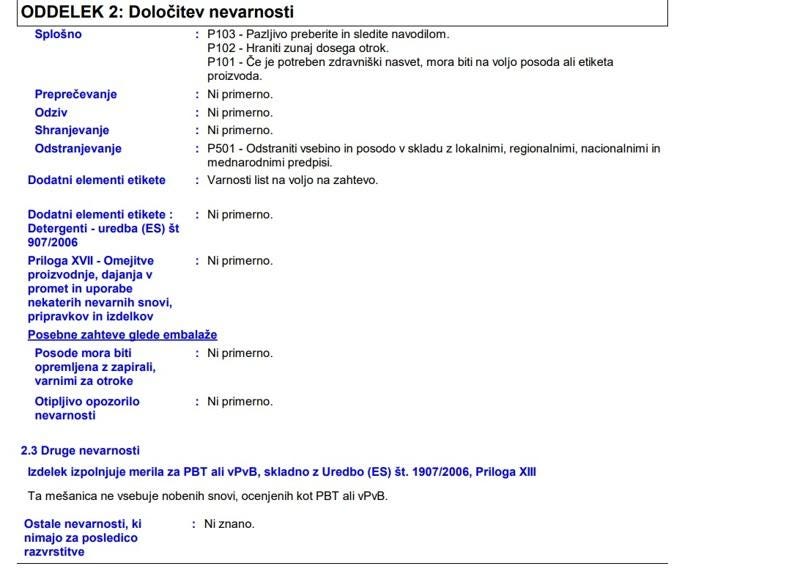 ODDELEK 2: Določitev nevarnosti

Splošno : P103 - Pazljivo preberite in sledite navodilom.
P102 - Hraniti zunaj dosega otrok.
P101 - Če je potreben zdravniški nasvet, mora biti na voljo posoda ali etiketa proizvoda.

Preprečevanje : Ni primerno.

Odziv : Ni primerno.

Shranjevanje : Ni primerno.

Odstranjevanje : P501 - Odstraniti vsebino in posodo v skladu z lokalnimi, regionalnimi, nacionalnimi in mednarodnimi predpisi.

Dodatni elementi etikete : Varnosti list na voljo na zahtevo.

Dodatni elementi etikete : Detergenti - uredba (ES) št 907/2006 : Ni primerno.

Priloga XVII - Omejitve proizvodnje, dajanja v promet in uporabe nekaterih nevarnih snovi, pripravkov in izdelkov : Ni primerno.

Posebne zahteve glede embalaže

Posode mora biti opremljena z zapirali, varnimi za otroke : Ni primerno.

Otipljivo opozorilo nevarnosti : Ni primerno.

2.3 Druge nevarnosti

Izdelek izpolnjuje merila za PBT ali vPvB, skladno z Uredbo (ES) št. 1907/2006, Priloga XIII

Ta mešanica ne vsebuje nobenih snovi, ocenjenih kot PBT ali vPvB.

Ostale nevarnosti, ki nimajo za posledico razvrstitve : Ni znano.